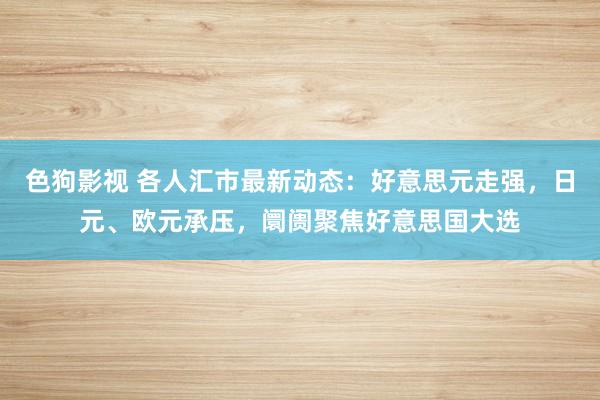 色狗影视 各人汇市最新动态：好意思元走强，日元、欧元承压，阛阓聚焦好意思国大选